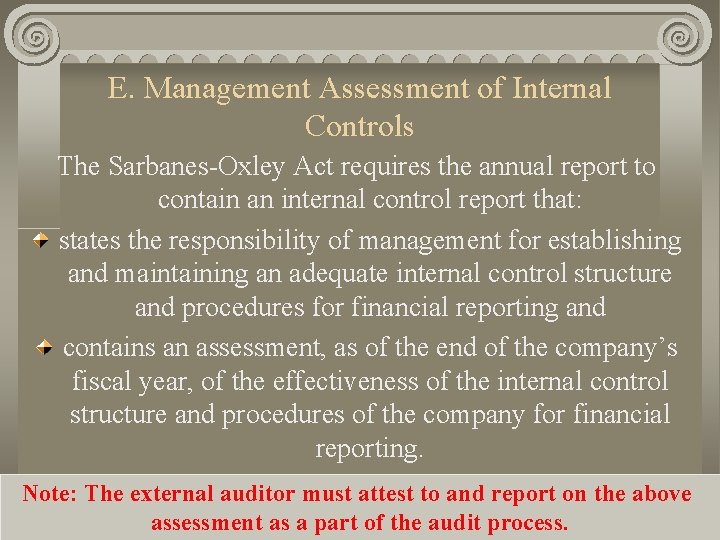 E. Management Assessment of Internal Controls

The Sarbanes-Oxley Act requires the annual report to contain an internal control report that:

• states the responsibility of management for establishing and maintaining an adequate internal control structure and procedures for financial reporting and

• contains an assessment, as of the end of the company's fiscal year, of the effectiveness of the internal control structure and procedures of the company for financial reporting.

Note: The external auditor must attest to and report on the above assessment as a part of the audit process.